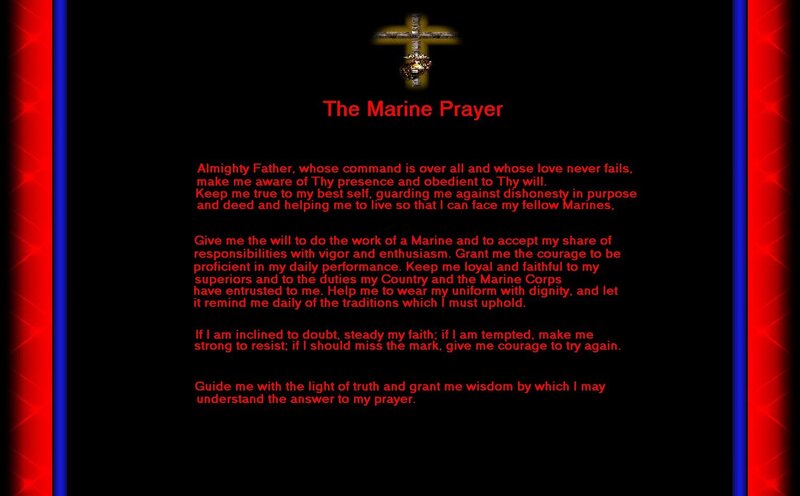 The Marine Prayer

Almighty Father, whose command is over all and whose love never fails, make me aware of Thy presence and obedient to Thy will. Keep me true to my best self, guarding me against dishonesty in purpose and deed and helping me to live so that I can face my fellow Marines,

Give me the will to do the work of a Marine and to accept my share of responsibilities with vigor and enthusiasm. Grant me the courage to be proficient in my daily performance. Keep me loyal and faithful to my superiors and to the duties my Country and the Marine Corps have entrusted to me. Help me to wear my uniform with dignity, and let it remind me daily of the traditions which I must uphold.

If I am inclined to doubt, steady my faith; if I am tempted, make me strong to resist; if I should miss the mark, give me courage to try again.

Guide me with the light of truth and grant me wisdom by which I may understand the answer to my prayer.